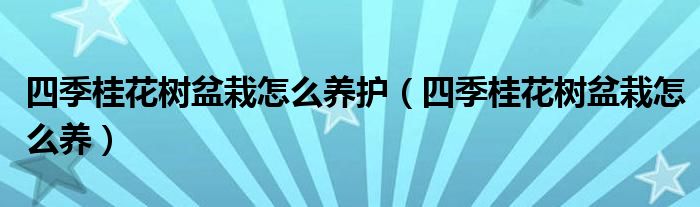 四季桂花树盆栽怎么养护（四季桂花树盆栽怎么养）